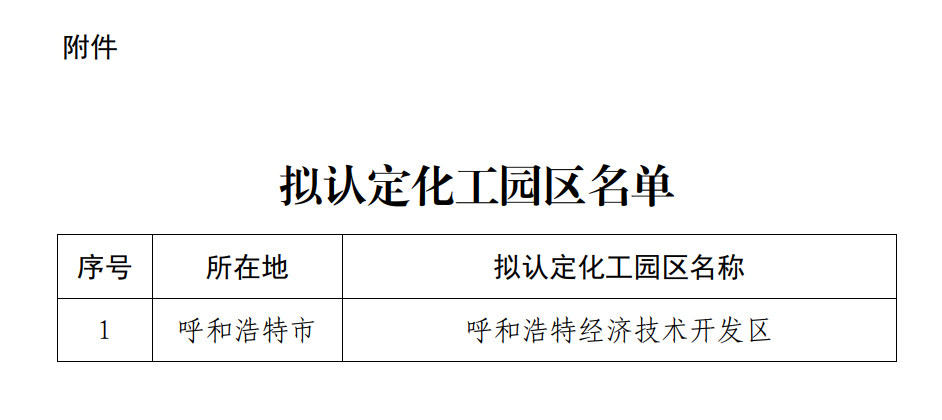 附件

拟认定化工园区名单

| 序号 | 所在地 | 拟认定化工园区名称 |
|---|---|---|
| 1 | 呼和浩特市 | 呼和浩特经济技术开发区 |